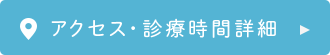 アクセス・診療時間詳細